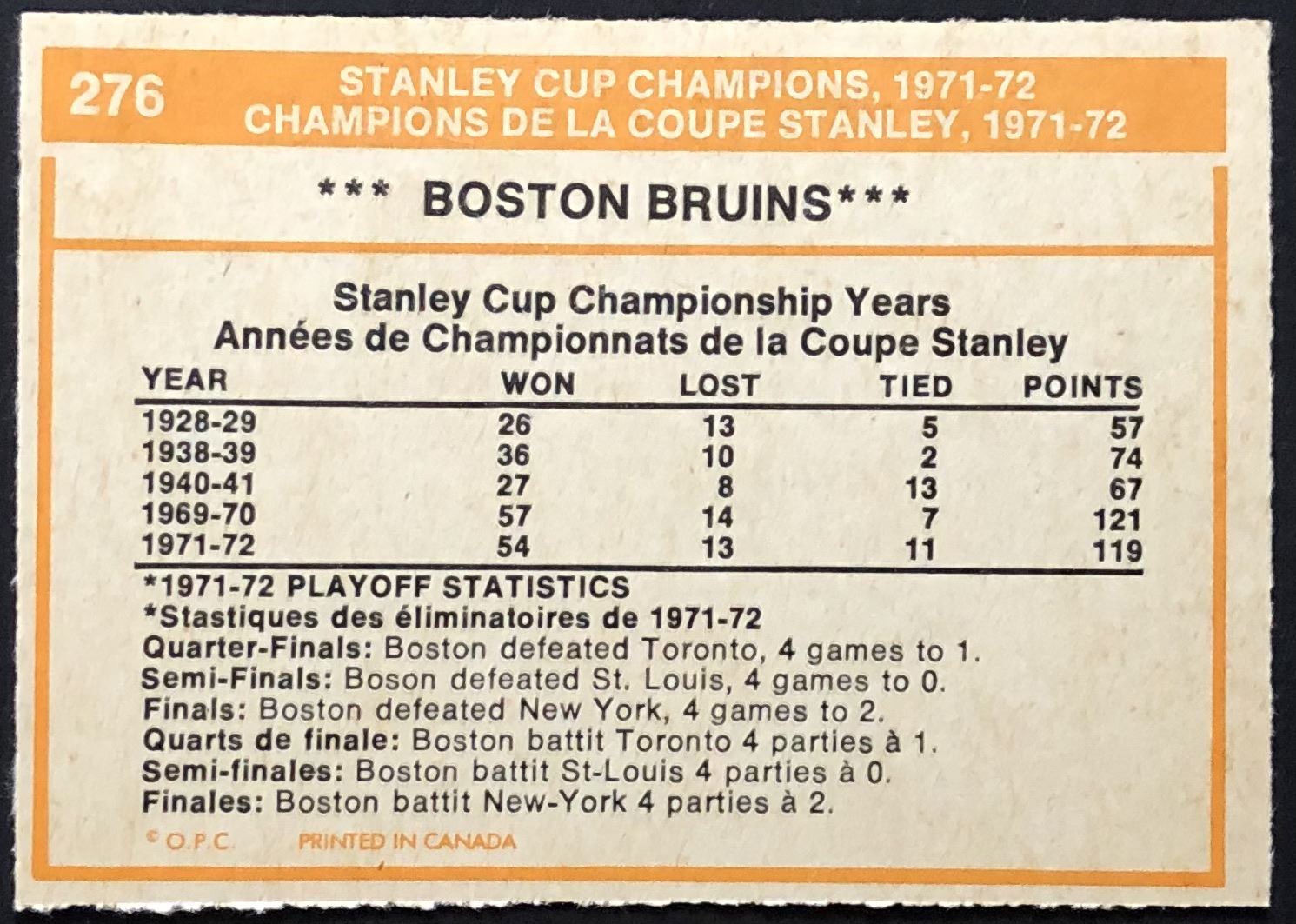 276
STANLEY CUP CHAMPIONS, 1971-72
CHAMPIONS DE LA COUPE STANLEY, 1971-72

*** BOSTON BRUINS***

Stanley Cup Championship Years
Années de Championnats de la Coupe Stanley

| YEAR | WON | LOST | TIED | POINTS |
|---|---|---|---|---|
| 1928-29 | 26 | 13 | 5 | 57 |
| 1938-39 | 36 | 10 | 2 | 74 |
| 1940-41 | 27 | 8 | 13 | 67 |
| 1969-70 | 57 | 14 | 7 | 121 |
| 1971-72 | 54 | 13 | 11 | 119 |

*1971-72 PLAYOFF STATISTICS
*Stastiques des éliminatoires de 1971-72
Quarter-Finals: Boston defeated Toronto, 4 games to 1.
Semi-Finals: Boson defeated St. Louis, 4 games to 0.
Finals: Boston defeated New York, 4 games to 2.
Quarts de finale: Boston battit Toronto 4 parties à 1.
Semi-finales: Boston battit St-Louis 4 parties à 0.
Finales: Boston battit New-York 4 parties à 2.

© O.P.C. PRINTED IN CANADA